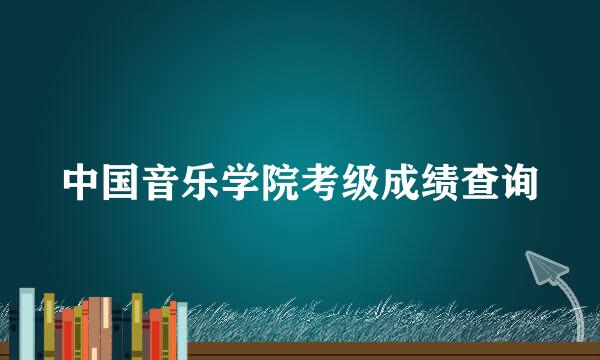 中国音乐学院考级成绩查询